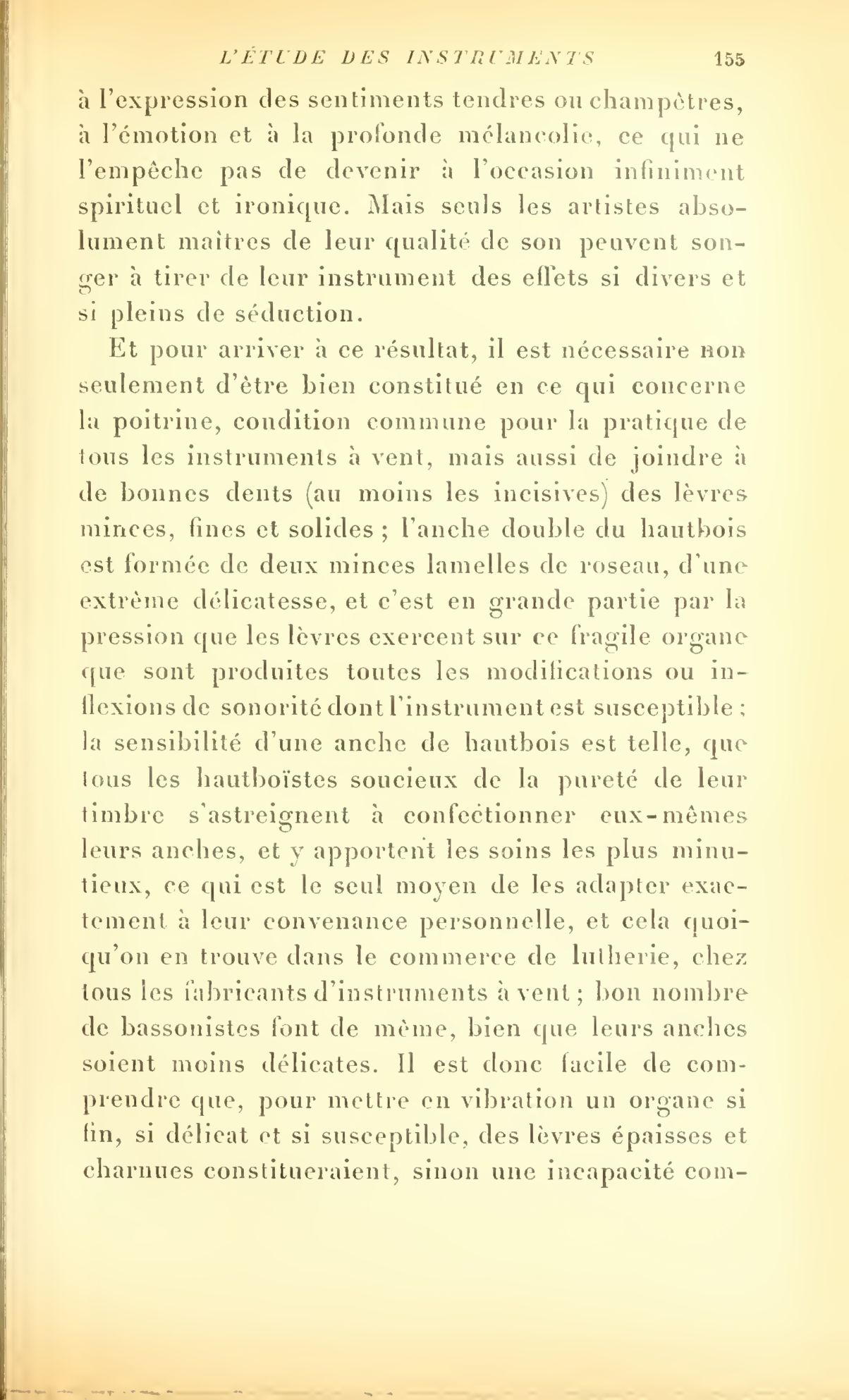 L'ÉTUDE DES INSTRUMENTS 155

à l'expression des sentiments tendres ou champêtres, à l'émotion et à la profonde mélancolie, ce qui ne l'empêche pas de devenir à l'occasion infiniment spirituel et ironique. Mais seuls les artistes absolument maîtres de leur qualité de son peuvent songer à tirer de leur instrument des effets si divers et si pleins de séduction.

Et pour arriver à ce résultat, il est nécessaire non seulement d'être bien constitué en ce qui concerne la poitrine, condition commune pour la pratique de tous les instruments à vent, mais aussi de joindre à de bonnes dents (au moins les incisives) des lèvres minces, fines et solides ; l'anche double du hautbois est formée de deux minces lamelles de roseau, d'une extrême délicatesse, et c'est en grande partie par la pression que les lèvres exercent sur ce fragile organe que sont produites toutes les modifications ou inflexions de sonorité dont l'instrument est susceptible ; la sensibilité d'une anche de hautbois est telle, que tous les hautboïstes soucieux de la pureté de leur timbre s'astreignent à confectionner eux-mêmes leurs anches, et y apportent les soins les plus minutieux, ce qui est le seul moyen de les adapter exactement à leur convenance personnelle, et cela quoiqu'on en trouve dans le commerce de lutherie, chez tous les fabricants d'instruments à vent ; bon nombre de bassonistes font de même, bien que leurs anches soient moins délicates. Il est donc facile de comprendre que, pour mettre en vibration un organe si fin, si délicat et si susceptible, des lèvres épaisses et charnues constitueraient, sinon une incapacité com-